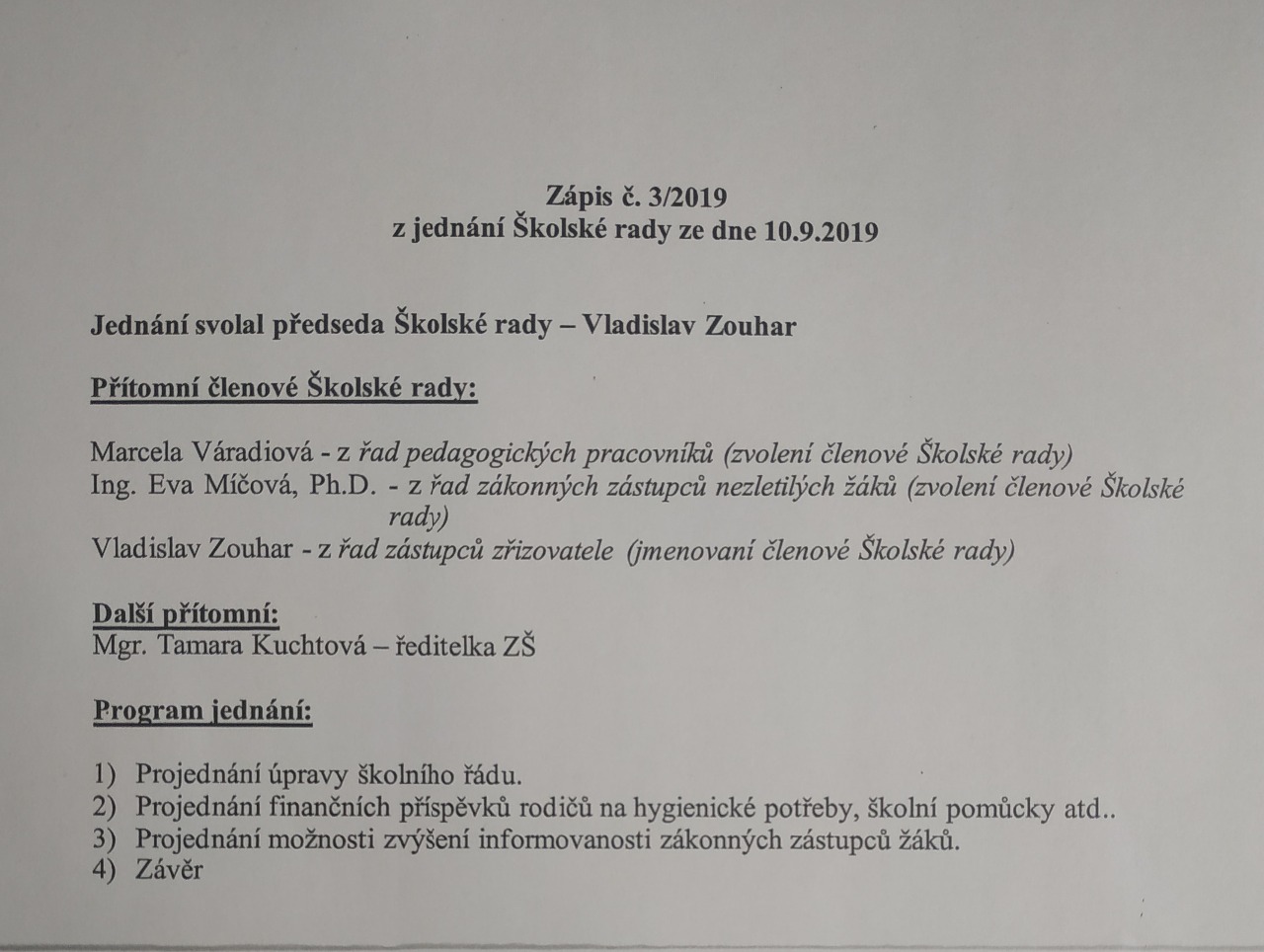 Zápis č. 3/2019
z jednání Školské rady ze dne 10.9.2019

Jednání svolal předseda Školské rady – Vladislav Zouhar

Přítomní členové Školské rady:

Marcela Váradiová - z řad pedagogických pracovníků (zvolení členové Školské rady)
Ing. Eva Míčová, Ph.D. - z řad zákonných zástupců nezletilých žáků (zvolení členové Školské rady)
Vladislav Zouhar - z řad zástupců zřizovatele (jmenovaní členové Školské rady)

Další přítomní:
Mgr. Tamara Kuchtová – ředitelka ZŠ

Program jednání:

1) Projednání úpravy školního řádu.
2) Projednání finančních příspěvků rodičů na hygienické potřeby, školní pomůcky atd..
3) Projednání možnosti zvýšení informovanosti zákonných zástupců žáků.
4) Závěr